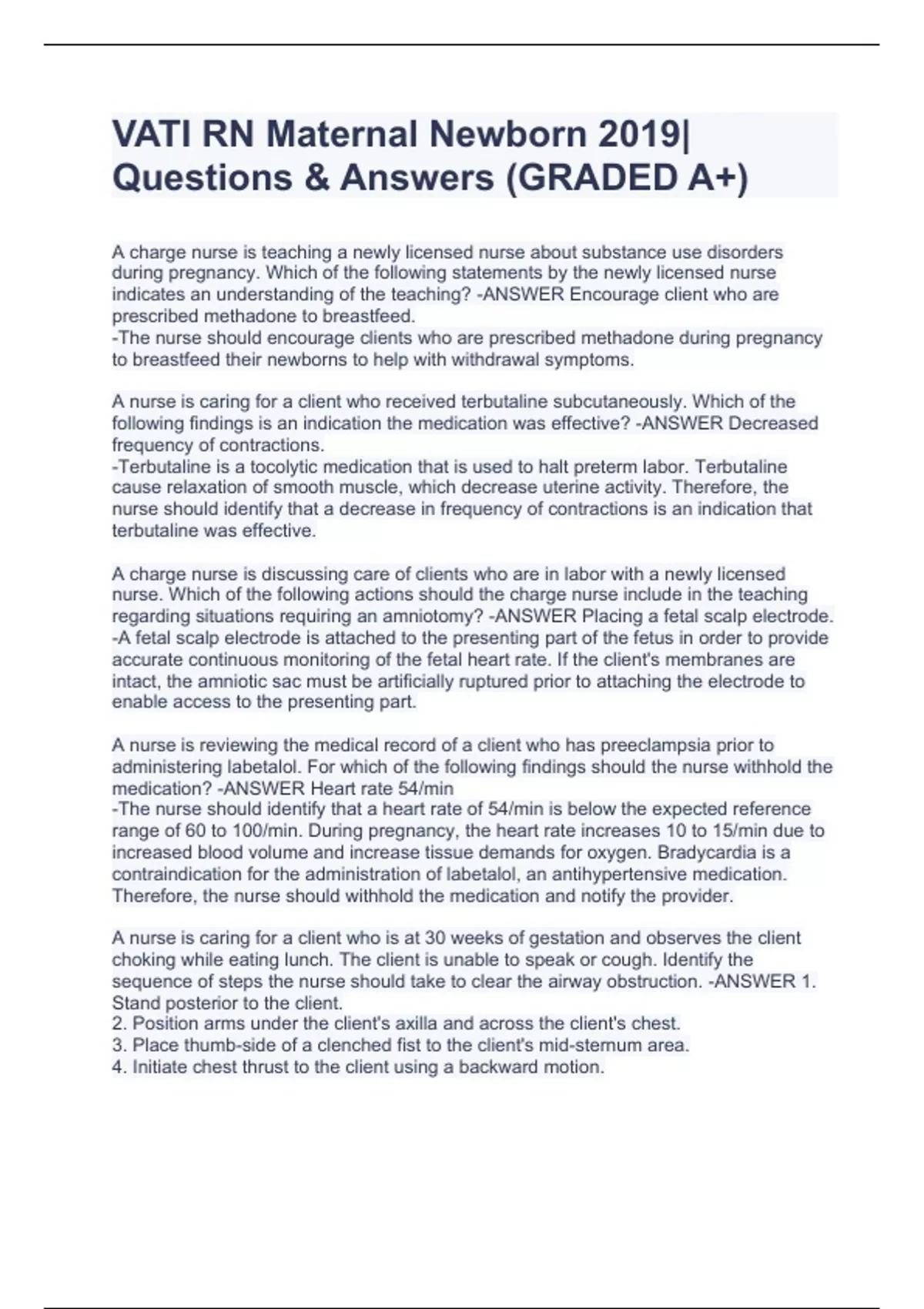 VATI RN Maternal Newborn 2019| Questions & Answers (GRADED A+)

A charge nurse is teaching a newly licensed nurse about substance use disorders during pregnancy. Which of the following statements by the newly licensed nurse indicates an understanding of the teaching? -ANSWER Encourage client who are prescribed methadone to breastfeed.
-The nurse should encourage clients who are prescribed methadone during pregnancy to breastfeed their newborns to help with withdrawal symptoms.

A nurse is caring for a client who received terbutaline subcutaneously. Which of the following findings is an indication the medication was effective? -ANSWER Decreased frequency of contractions.
-Terbutaline is a tocolytic medication that is used to halt preterm labor. Terbutaline cause relaxation of smooth muscle, which decrease uterine activity. Therefore, the nurse should identify that a decrease in frequency of contractions is an indication that terbutaline was effective.

A charge nurse is discussing care of clients who are in labor with a newly licensed nurse. Which of the following actions should the charge nurse include in the teaching regarding situations requiring an amniotomy? -ANSWER Placing a fetal scalp electrode.
-A fetal scalp electrode is attached to the presenting part of the fetus in order to provide accurate continuous monitoring of the fetal heart rate. If the client's membranes are intact, the amniotic sac must be artificially ruptured prior to attaching the electrode to enable access to the presenting part.

A nurse is reviewing the medical record of a client who has preeclampsia prior to administering labetalol. For which of the following findings should the nurse withhold the medication? -ANSWER Heart rate 54/min
-The nurse should identify that a heart rate of 54/min is below the expected reference range of 60 to 100/min. During pregnancy, the heart rate increases 10 to 15/min due to increased blood volume and increase tissue demands for oxygen. Bradycardia is a contraindication for the administration of labetalol, an antihypertensive medication. Therefore, the nurse should withhold the medication and notify the provider.

A nurse is caring for a client who is at 30 weeks of gestation and observes the client choking while eating lunch. The client is unable to speak or cough. Identify the sequence of steps the nurse should take to clear the airway obstruction. -ANSWER 1. Stand posterior to the client.
2. Position arms under the client's axilla and across the client's chest.
3. Place thumb-side of a clenched fist to the client's mid-sternum area.
4. Initiate chest thrust to the client using a backward motion.